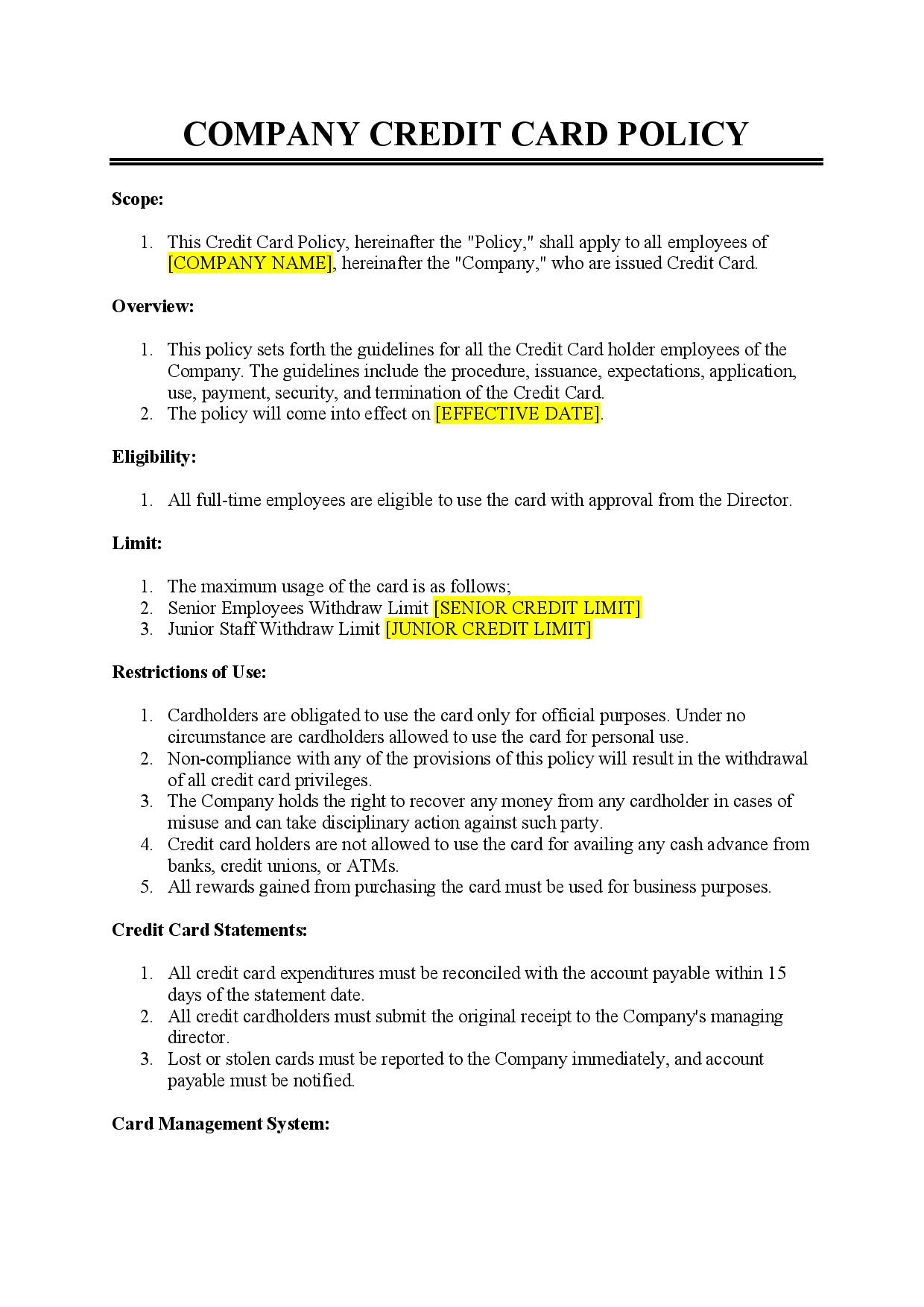 COMPANY CREDIT CARD POLICY

Scope:

1. This Credit Card Policy, hereinafter the "Policy," shall apply to all employees of [COMPANY NAME], hereinafter the "Company," who are issued Credit Card.

Overview:

1. This policy sets forth the guidelines for all the Credit Card holder employees of the Company. The guidelines include the procedure, issuance, expectations, application, use, payment, security, and termination of the Credit Card.
2. The policy will come into effect on [EFFECTIVE DATE].

Eligibility:

1. All full-time employees are eligible to use the card with approval from the Director.

Limit:

1. The maximum usage of the card is as follows;
2. Senior Employees Withdraw Limit [SENIOR CREDIT LIMIT]
3. Junior Staff Withdraw Limit [JUNIOR CREDIT LIMIT]

Restrictions of Use:

1. Cardholders are obligated to use the card only for official purposes. Under no circumstance are cardholders allowed to use the card for personal use.
2. Non-compliance with any of the provisions of this policy will result in the withdrawal of all credit card privileges.
3. The Company holds the right to recover any money from any cardholder in cases of misuse and can take disciplinary action against such party.
4. Credit card holders are not allowed to use the card for availing any cash advance from banks, credit unions, or ATMs.
5. All rewards gained from purchasing the card must be used for business purposes.

Credit Card Statements:

1. All credit card expenditures must be reconciled with the account payable within 15 days of the statement date.
2. All credit cardholders must submit the original receipt to the Company's managing director.
3. Lost or stolen cards must be reported to the Company immediately, and account payable must be notified.

Card Management System: